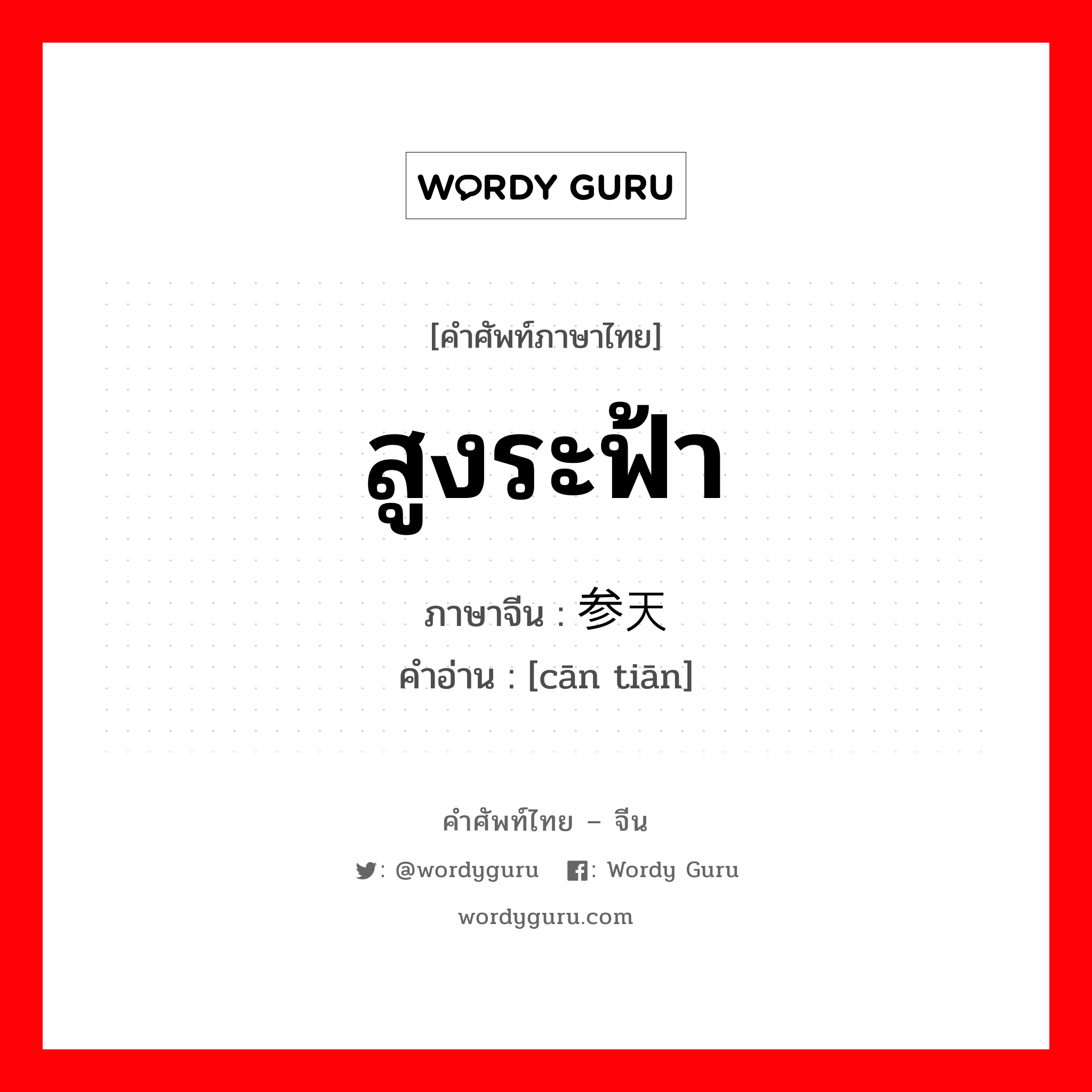 WORDY GURU

[คำศัพท์ภาษาไทย]

สูงระฟ้า

ภาษาจีน : 参天
คำอ่าน : [cān tiān]

คำศัพท์ไทย – จีน

: @wordyguru : Wordy Guru

wordyguru.com